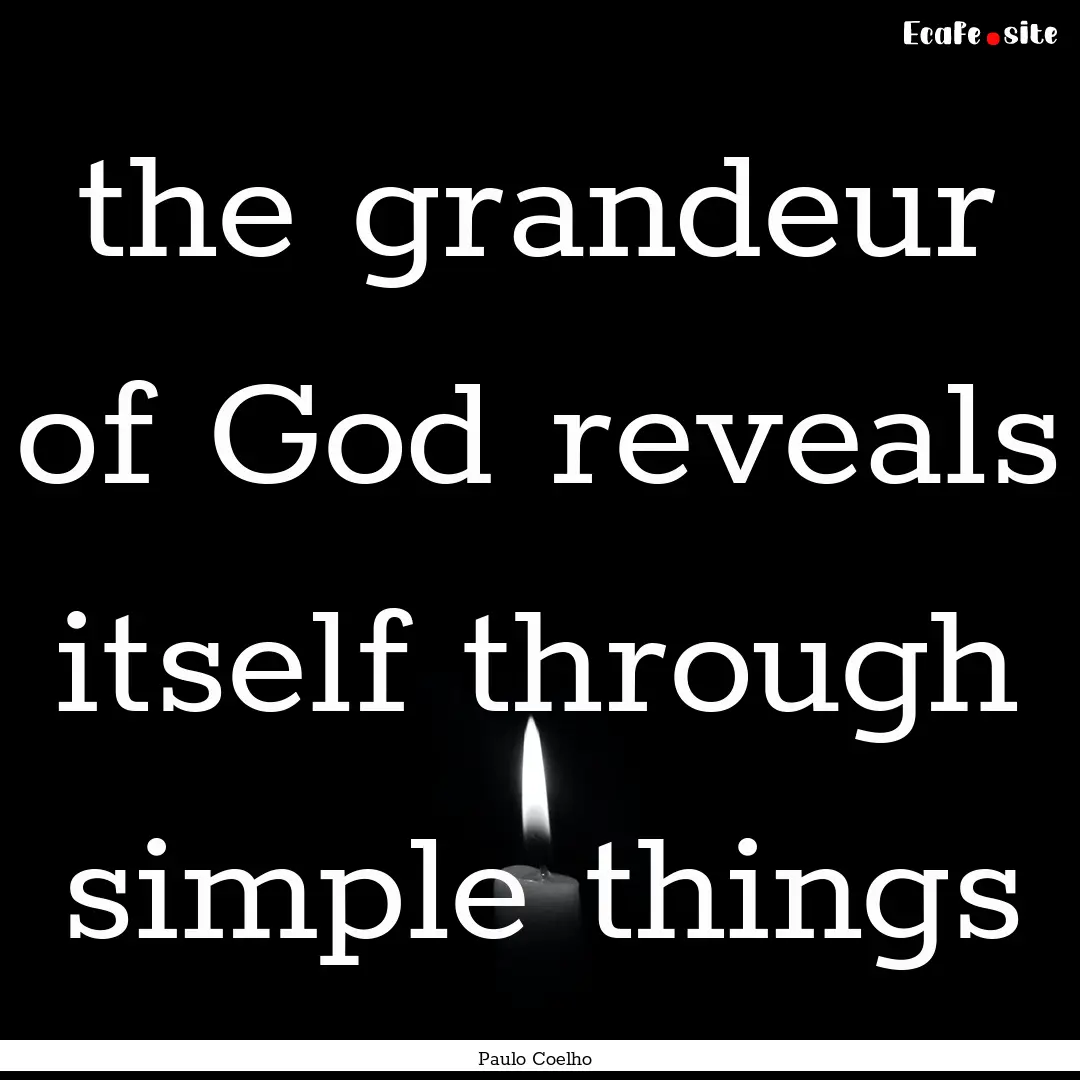 Ecafe.site

the grandeur of God reveals itself through simple things

Paulo Coelho